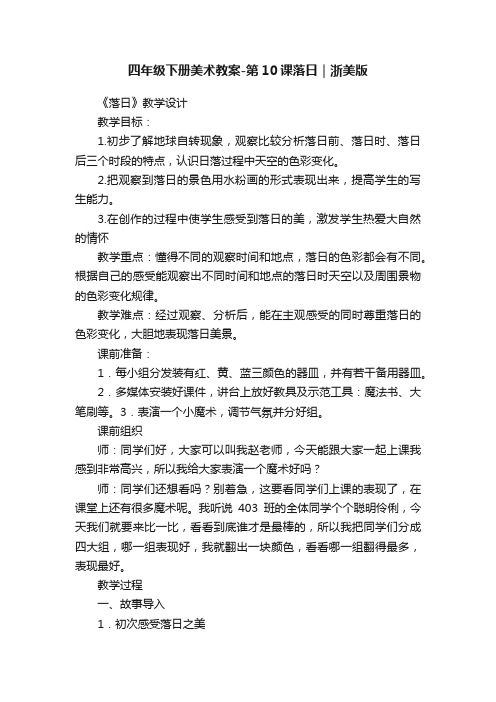 四年级下册美术教案-第10课落日｜浙美版

《落日》教学设计

教学目标：

1.初步了解地球自转现象，观察比较分析落日前、落日时、落日后三个时段的特点，认识日落过程中天空的色彩变化。

2.把观察到落日的景色用水粉画的形式表现出来，提高学生的写生能力。

3.在创作的过程中使学生感受到落日的美，激发学生热爱大自然的情怀

教学重点：懂得不同的观察时间和地点，落日的色彩都会有不同。根据自己的感受能观察出不同时间和地点的落日时天空以及周围景物的色彩变化规律。

教学难点：经过观察、分析后，能在主观感受的同时尊重落日的色彩变化，大胆地表现落日美景。

课前准备：

1．每小组分发装有红、黄、蓝三颜色的器皿，并有若干备用器皿。

2．多媒体安装好课件，讲台上放好教具及示范工具：魔法书、大笔刷等。3．表演一个小魔术，调节气氛并分好组。

课前组织

师：同学们好，大家可以叫我赵老师，今天能跟大家一起上课我感到非常高兴，所以我给大家表演一个魔术好吗？

师：同学们还想看吗？别着急，这要看同学们上课的表现了，在课堂上还有很多魔术呢。我听说 403 班的全体同学个个聪明伶俐，今天我们就要来比一比，看看到底谁才是最棒的，所以我把同学们分成四大组，哪一组表现好，我就翻出一块颜色，看看哪一组翻得最多，表现最好。

教学过程

一、故事导入

1．初次感受落日之美